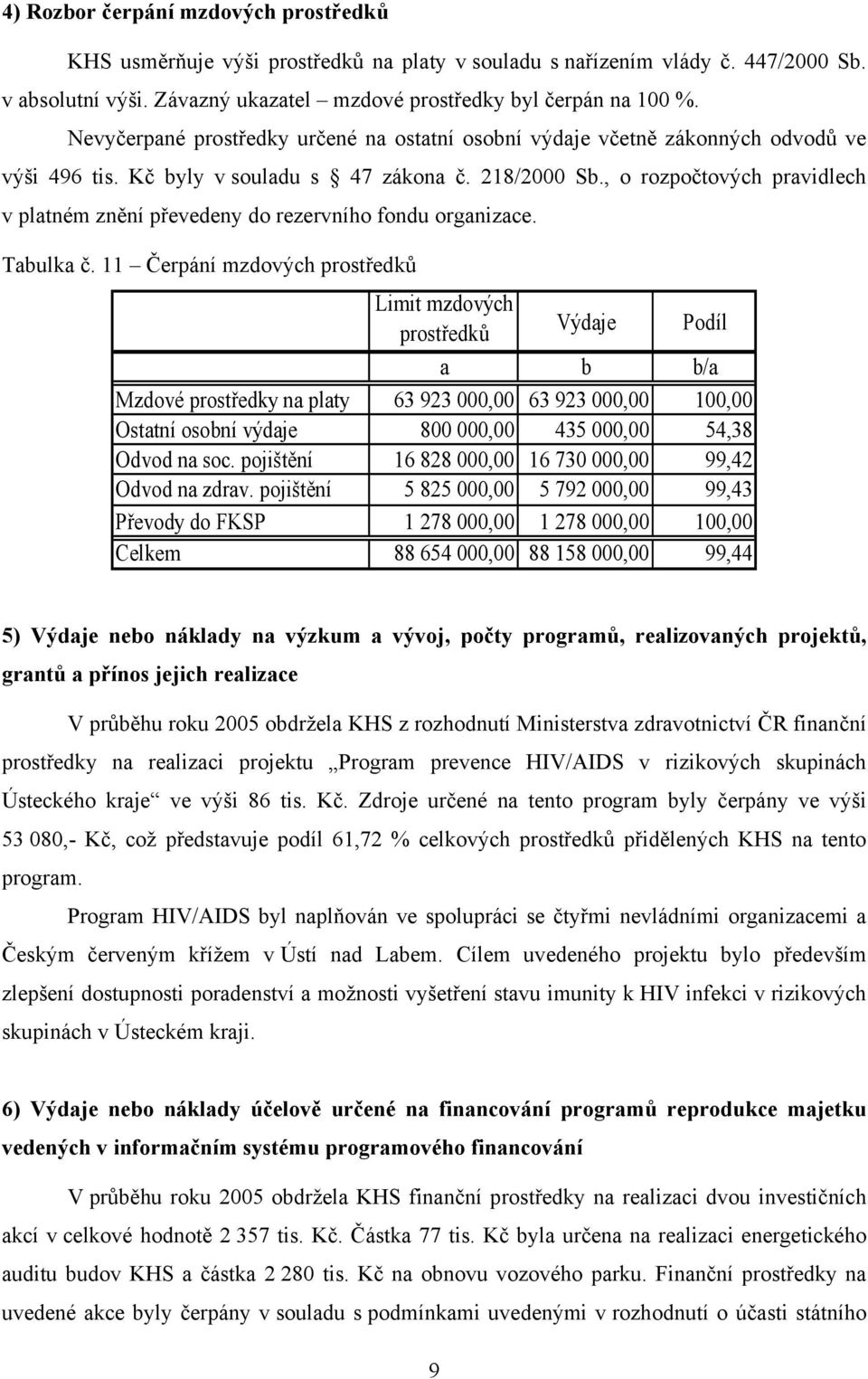 4) Rozbor čerpání mzdových prostředků

KHS usměrňuje výši prostředků na platy v souladu s nařízením vlády č. 447/2000 Sb. v absolutní výši. Závazný ukazatel – mzdové prostředky byl čerpán na 100 %.

Nevyčerpané prostředky určené na ostatní osobní výdaje včetně zákonných odvodů ve výši 496 tis. Kč byly v souladu s 47 zákona č. 218/2000 Sb., o rozpočtových pravidlech v platném znění převedeny do rezervního fondu organizace.

Tabulka č. 11 – Čerpání mzdových prostředků

| | Limit mzdových prostředků | Výdaje | Podíl |
|---|---|---|---|
| | a | b | b/a |
| Mzdové prostředky na platy | 63 923 000,00 | 63 923 000,00 | 100,00 |
| Ostatní osobní výdaje | 800 000,00 | 435 000,00 | 54,38 |
| Odvod na soc. pojištění | 16 828 000,00 | 16 730 000,00 | 99,42 |
| Odvod na zdrav. pojištění | 5 825 000,00 | 5 792 000,00 | 99,43 |
| Převody do FKSP | 1 278 000,00 | 1 278 000,00 | 100,00 |
| Celkem | 88 654 000,00 | 88 158 000,00 | 99,44 |

5) Výdaje nebo náklady na výzkum a vývoj, počty programů, realizovaných projektů, grantů a přínos jejich realizace

V průběhu roku 2005 obdržela KHS z rozhodnutí Ministerstva zdravotnictví ČR finanční prostředky na realizaci projektu „Program prevence HIV/AIDS v rizikových skupinách Ústeckého kraje“ ve výši 86 tis. Kč. Zdroje určené na tento program byly čerpány ve výši 53 080,- Kč, což představuje podíl 61,72 % celkových prostředků přidělených KHS na tento program.

Program HIV/AIDS byl naplňován ve spolupráci se čtyřmi nevládními organizacemi a Českým červeným křížem v Ústí nad Labem. Cílem uvedeného projektu bylo především zlepšení dostupnosti poradenství a možnosti vyšetření stavu imunity k HIV infekci v rizikových skupinách v Ústeckém kraji.

6) Výdaje nebo náklady účelově určené na financování programů reprodukce majetku vedených v informačním systému programového financování

V průběhu roku 2005 obdržela KHS finanční prostředky na realizaci dvou investičních akcí v celkové hodnotě 2 357 tis. Kč. Částka 77 tis. Kč byla určena na realizaci energetického auditu budov KHS a částka 2 280 tis. Kč na obnovu vozového parku. Finanční prostředky na uvedené akce byly čerpány v souladu s podmínkami uvedenými v rozhodnutí o účasti státního

9